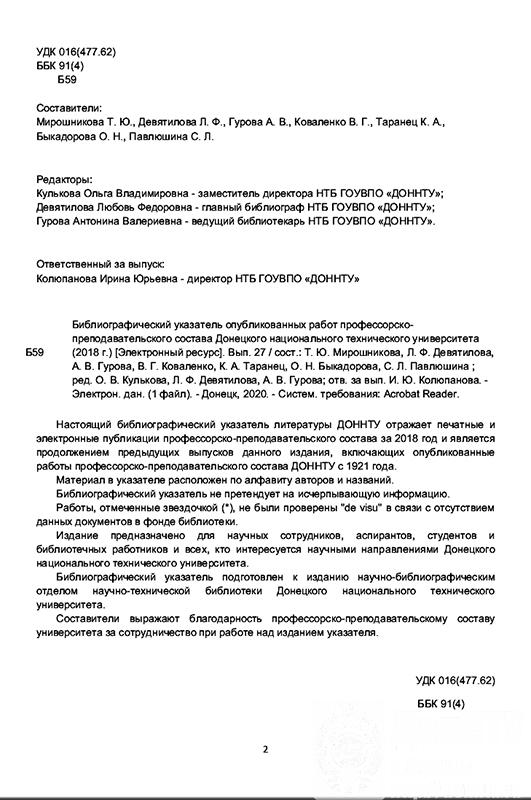 УДК 016(477.62)
ББК 91(4)
Б59

Составители:
Мирошникова Т. Ю., Девятилова Л. Ф., Гурова А. В., Коваленко В. Г., Таранец К. А., Быкадорова О. Н., Павлюшина С. Л.

Редакторы:
Кулькова Ольга Владимировна - заместитель директора НТБ ГОУВПО «ДОННТУ»;
Девятилова Любовь Федоровна - главный библиограф НТБ ГОУВПО «ДОННТУ»;
Гурова Антонина Валериевна - ведущий библиотекарь НТБ ГОУВПО «ДОННТУ».

Ответственный за выпуск:
Колюпанова Ирина Юрьевна - директор НТБ ГОУВПО «ДОННТУ»

Б59 Библиографический указатель опубликованных работ профессорско-преподавательского состава Донецкого национального технического университета (2018 г.) [Электронный ресурс]. Вып. 27 / сост.: Т. Ю. Мирошникова, Л. Ф. Девятилова, А. В. Гурова, В. Г. Коваленко, К. А. Таранец, О. Н. Быкадорова, С. Л. Павлюшина ; ред. О. В. Кулькова, Л. Ф. Девятилова, А. В. Гурова; отв. за вып. И. Ю. Колюпанова. - Электрон. дан. (1 файл). - Донецк, 2020. - Систем. требования: Acrobat Reader.

Настоящий библиографический указатель литературы ДОННТУ отражает печатные и электронные публикации профессорско-преподавательского состава за 2018 год и является продолжением предыдущих выпусков данного издания, включающих опубликованные работы профессорско-преподавательского состава ДОННТУ с 1921 года.

Материал в указателе расположен по алфавиту авторов и названий.

Библиографический указатель не претендует на исчерпывающую информацию.

Работы, отмеченные звездочкой (*), не были проверены "de visu" в связи с отсутствием данных документов в фонде библиотеки.

Издание предназначено для научных сотрудников, аспирантов, студентов и библиотечных работников и всех, кто интересуется научными направлениями Донецкого национального технического университета.

Библиографический указатель подготовлен к изданию научно-библиографическим отделом научно-технической библиотеки Донецкого национального технического университета.

Составители выражают благодарность профессорско-преподавательскому составу университета за сотрудничество при работе над изданием указателя.

УДК 016(477.62)
ББК 91(4)

2